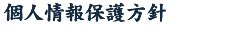 個人情報保護方針